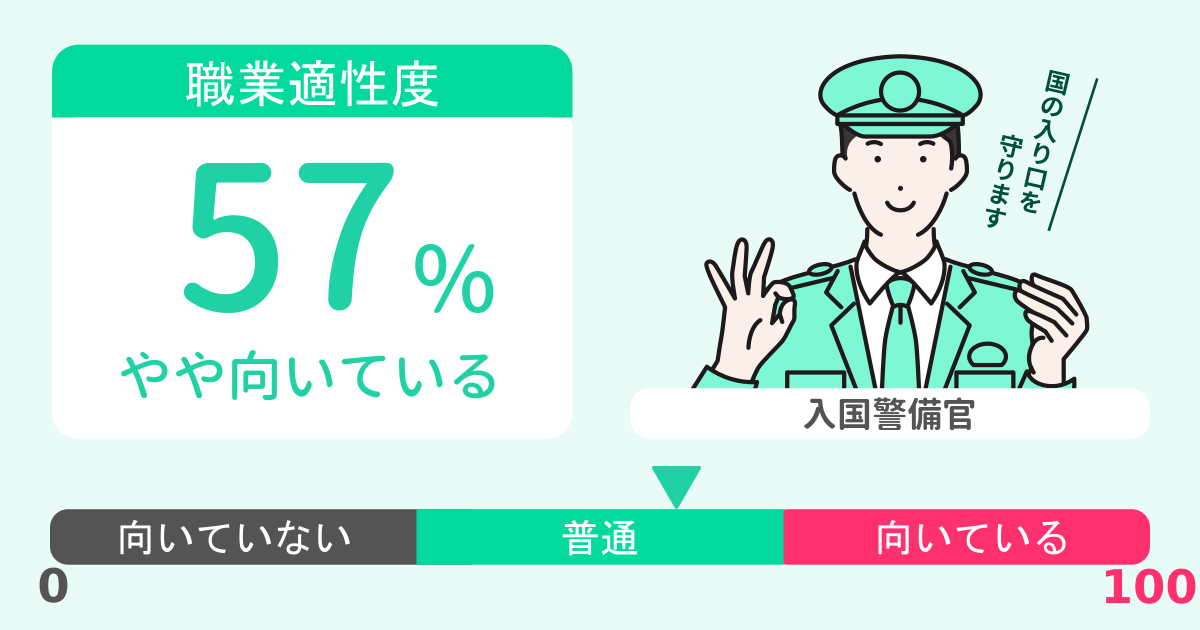 職業適性度

57%

やや向いている

国の入り口を守ります

入国警備官

向いていない

普通

向いている

0

100